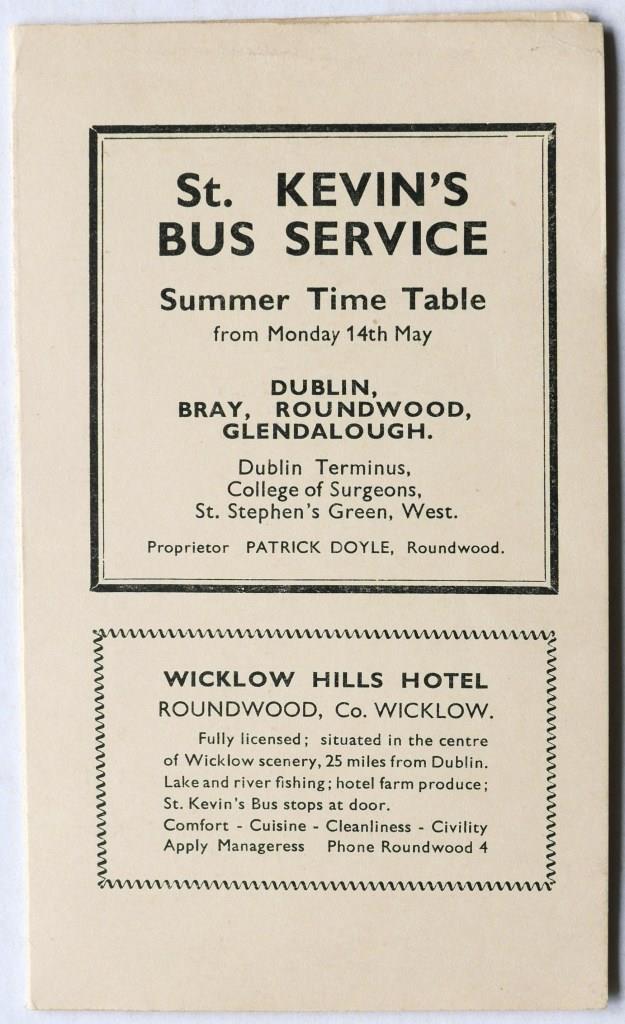 St. KEVIN'S BUS SERVICE

Summer Time Table
from Monday 14th May

DUBLIN,
BRAY, ROUNDWOOD,
GLENDALOUGH.

Dublin Terminus,
College of Surgeons,
St. Stephen's Green, West.

Proprietor PATRICK DOYLE, Roundwood.

WICKLOW HILLS HOTEL
ROUNDWOOD, Co. WICKLOW.

Fully licensed; situated in the centre of Wicklow scenery, 25 miles from Dublin. Lake and river fishing; hotel farm produce; St. Kevin's Bus stops at door.
Comfort - Cuisine - Cleanliness - Civility
Apply Manageress Phone Roundwood 4